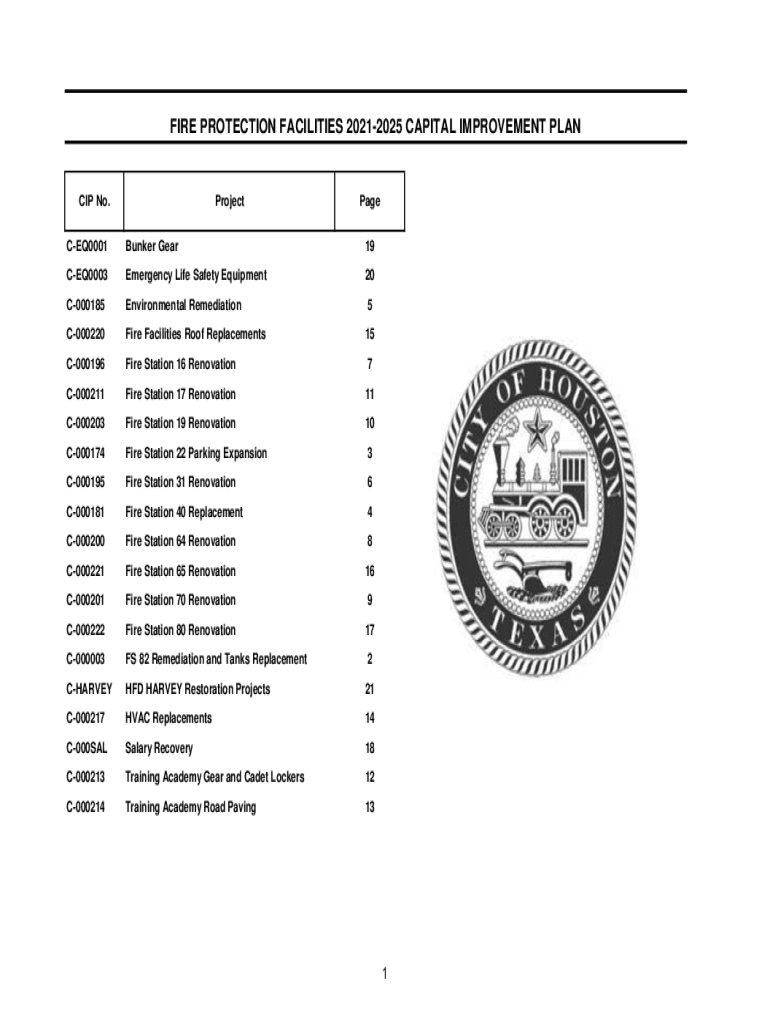 FIRE PROTECTION FACILITIES 2021-2025 CAPITAL IMPROVEMENT PLAN

| CIP No. | Project | Page |
|---|---|---|
| C-EQ0001 | Bunker Gear | 19 |
| C-EQ0003 | Emergency Life Safety Equipment | 20 |
| C-000185 | Environmental Remediation | 5 |
| C-000220 | Fire Facilities Roof Replacements | 15 |
| C-000196 | Fire Station 16 Renovation | 7 |
| C-000211 | Fire Station 17 Renovation | 11 |
| C-000203 | Fire Station 19 Renovation | 10 |
| C-000174 | Fire Station 22 Parking Expansion | 3 |
| C-000195 | Fire Station 31 Renovation | 6 |
| C-000181 | Fire Station 40 Replacement | 4 |
| C-000200 | Fire Station 64 Renovation | 8 |
| C-000221 | Fire Station 65 Renovation | 16 |
| C-000201 | Fire Station 70 Renovation | 9 |
| C-000222 | Fire Station 80 Renovation | 17 |
| C-000003 | FS 82 Remediation and Tanks Replacement | 2 |
| C-HARVEY | HFD HARVEY Restoration Projects | 21 |
| C-000217 | HVAC Replacements | 14 |
| C-000SAL | Salary Recovery | 18 |
| C-000213 | Training Academy Gear and Cadet Lockers | 12 |
| C-000214 | Training Academy Road Paving | 13 |

CITY OF HOUSTON
TEXAS

1